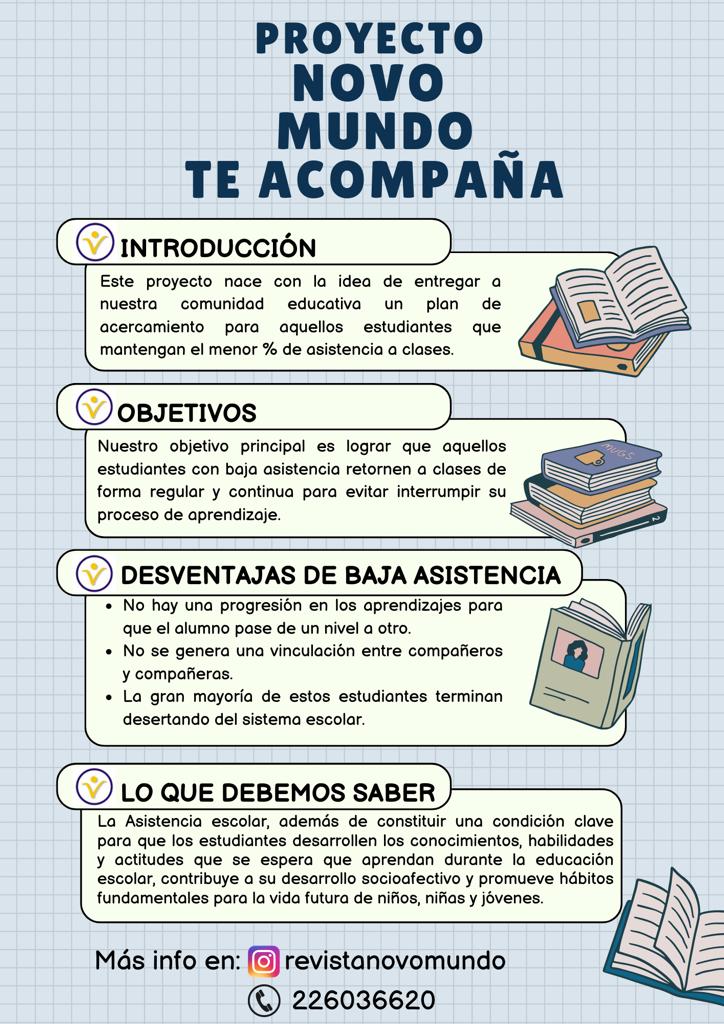 PROYECTO
NOVO
MUNDO
TE ACOMPAÑA

INTRODUCCIÓN

Este proyecto nace con la idea de entregar a nuestra comunidad educativa un plan de acercamiento para aquellos estudiantes que mantengan el menor % de asistencia a clases.

OBJETIVOS

Nuestro objetivo principal es lograr que aquellos estudiantes con baja asistencia retornen a clases de forma regular y continua para evitar interrumpir su proceso de aprendizaje.

DESVENTAJAS DE BAJA ASISTENCIA

• No hay una progresión en los aprendizajes para que el alumno pase de un nivel a otro.
• No se genera una vinculación entre compañeros y compañeras.
• La gran mayoría de estos estudiantes terminan desertando del sistema escolar.

LO QUE DEBEMOS SABER

La Asistencia escolar, además de constituir una condición clave para que los estudiantes desarrollen los conocimientos, habilidades y actitudes que se espera que aprendan durante la educación escolar, contribuye a su desarrollo socioafectivo y promueve hábitos fundamentales para la vida futura de niños, niñas y jóvenes.

Más info en: revistanovomundo
226036620